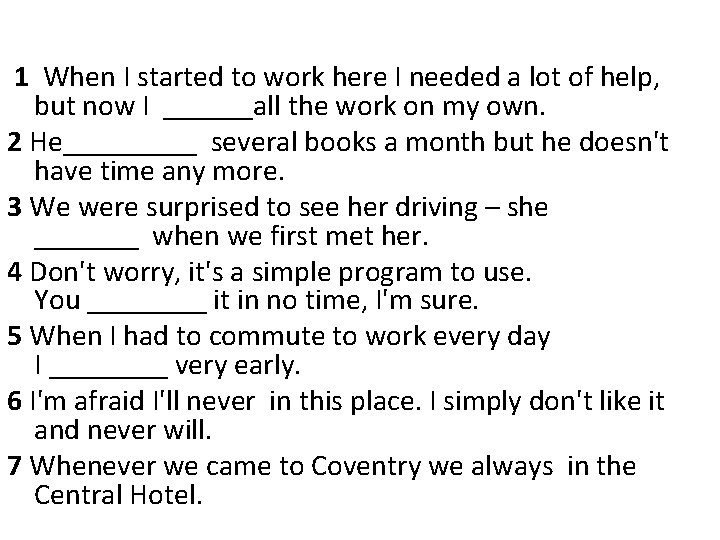 **1** When I started to work here I needed a lot of help, but now I ______all the work on my own.

**2** He_________ several books a month but he doesn't have time any more.

**3** We were surprised to see her driving – she _______ when we first met her.

**4** Don't worry, it's a simple program to use. You ________ it in no time, I'm sure.

**5** When I had to commute to work every day I ________ very early.

**6** I'm afraid I'll never in this place. I simply don't like it and never will.

**7** Whenever we came to Coventry we always in the Central Hotel.